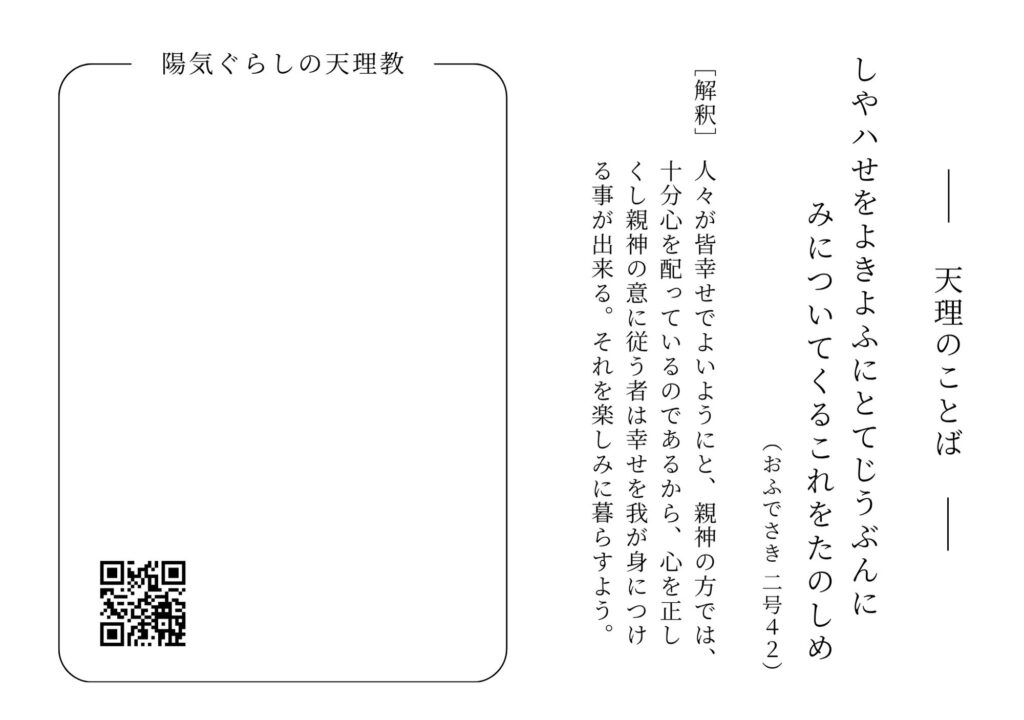 ― 天理のことば ―

しやハせをよきよふにとてじうぶんに
みについてくるこれをたのしめ

(おふでさき 二号42)

[解釈]
人々が皆幸せでよいようにと、親神の方では、十分心を配っているのであるから、心を正しくし親神の意に従う者は幸せを我が身につける事が出来る。それを楽しみに暮らすよう。

陽気ぐらしの天理教